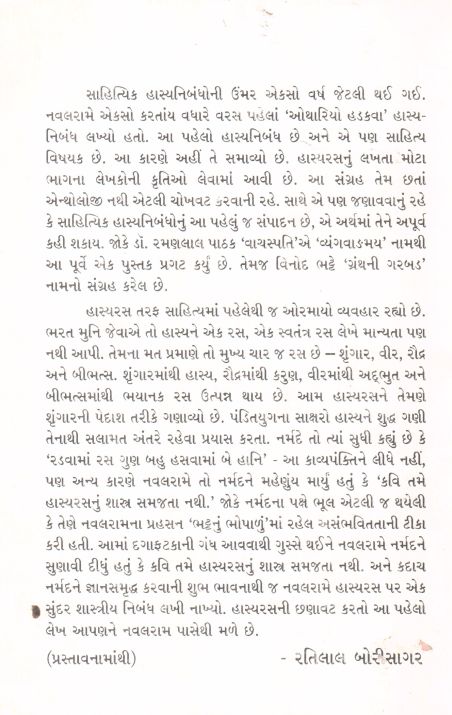 સાહિત્યિક હાસ્યનિબંધોની ઉંમર એકસો વર્ષ જેટલી થઈ ગઈ. નવલરામે એકસો કરતાંય વધારે વરસ પહેલાં 'ઓથારિયો હડકવા' હાસ્યનિબંધ લખ્યો હતો. આ પહેલો હાસ્યનિબંધ છે અને એ પણ સાહિત્ય વિષયક છે. આ કારણે અહીં તે સમાવ્યો છે. હાસ્યરસનું લખતા મોટા ભાગના લેખકોની કૃતિઓ લેવામાં આવી છે. આ સંગ્રહ તેમ છતાં એન્થોલોજી નથી એટલી ચોખવટ કરવાની રહે. સાથે એ પણ જણાવવાનું રહે કે સાહિત્યિક હાસ્યનિબંધોનું આ પહેલું જ સંપાદન છે, એ અર્થમાં તેને અપૂર્વ કહી શકાય. જોકે ડૉ. રમણલાલ પાઠક 'વાચસ્પતિ'એ 'વ્યંગવાઙમય' નામથી આ પૂર્વે એક પુસ્તક પ્રગટ કર્યું છે. તેમજ વિનોદ ભટ્ટે 'ગ્રંથની ગરબડ' નામનો સંગ્રહ કરેલ છે.

હાસ્યરસ તરફ સાહિત્યમાં પહેલેથી જ ઓરમાયો વ્યવહાર રહ્યો છે. ભરત મુનિ જેવાએ તો હાસ્યને એક રસ, એક સ્વતંત્ર રસ લેખે માન્યતા પણ નથી આપી. તેમના મત પ્રમાણે તો મુખ્ય ચાર જ રસ છે – શૃંગાર, વીર, રૌદ્ર અને બીભત્સ. શૃંગારમાંથી હાસ્ય, રૌદ્રમાંથી કરુણ, વીરમાંથી અદ્‌ભુત અને બીભત્સમાંથી ભયાનક રસ ઉત્પન્ન થાય છે. આમ હાસ્યરસને તેમણે શૃંગારની પેદાશ તરીકે ગણાવ્યો છે. પંડિતયુગના સાક્ષરો હાસ્યને શુદ્ર ગણી તેનાથી સલામત અંતરે રહેવા પ્રયાસ કરતા. નર્મદે તો ત્યાં સુધી કહ્યું છે કે 'રડવામાં રસ ગુણ બહુ હસવામાં બે હાનિ' - આ કાવ્યપંક્તિને લીધે નહીં, પણ અન્ય કારણે નવલરામે તો નર્મદને મહેણુંય માર્યું હતું કે 'કવિ તમે હાસ્યરસનું શાસ્ત્ર સમજતા નથી.' જોકે નર્મદના પક્ષે ભૂલ એટલી જ થયેલી કે તેણે નવલરામના પ્રહસન 'ભટ્ટનું ભોપાળું'માં રહેલ અસંભવિતતાની ટીકા કરી હતી. આમાં દગાફટકાની ગંધ આવવાથી ગુસ્સે થઈને નવલરામે નર્મદને સુણાવી દીધું હતું કે કવિ તમે હાસ્યરસનું શાસ્ત્ર સમજતા નથી. અને કદાચ નર્મદને જ્ઞાનસમૃદ્ધ કરવાની શુભ ભાવનાથી જ નવલરામે હાસ્યરસ પર એક સુંદર શાસ્ત્રીય નિબંધ લખી નાખ્યો. હાસ્યરસની છણાવટ કરતો આ પહેલો લેખ આપણને નવલરામ પાસેથી મળે છે.

(પ્રસ્તાવનામાંથી) - રતિલાલ બોરીસાગર